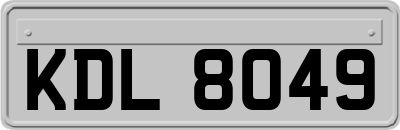 KDL 8049